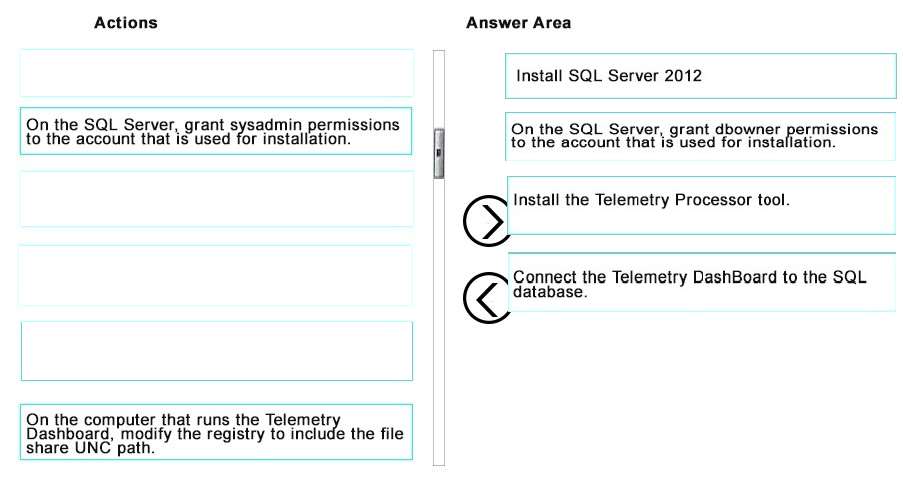 Actions

On the SQL Server, grant sysadmin permissions to the account that is used for installation.

On the computer that runs the Telemetry Dashboard, modify the registry to include the file share UNC path.

Answer Area

Install SQL Server 2012

On the SQL Server, grant dbowner permissions to the account that is used for installation.

Install the Telemetry Processor tool.

Connect the Telemetry DashBoard to the SQL database.